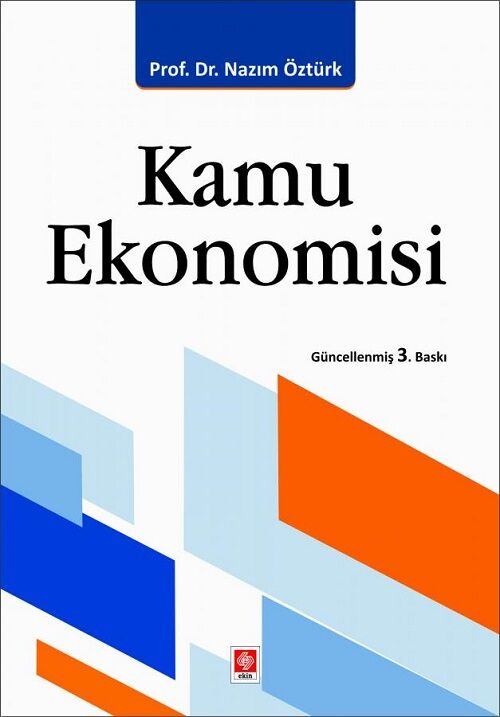 Prof. Dr. Nazım Öztürk

Kamu Ekonomisi

Güncellenmiş 3. Baskı

ekin